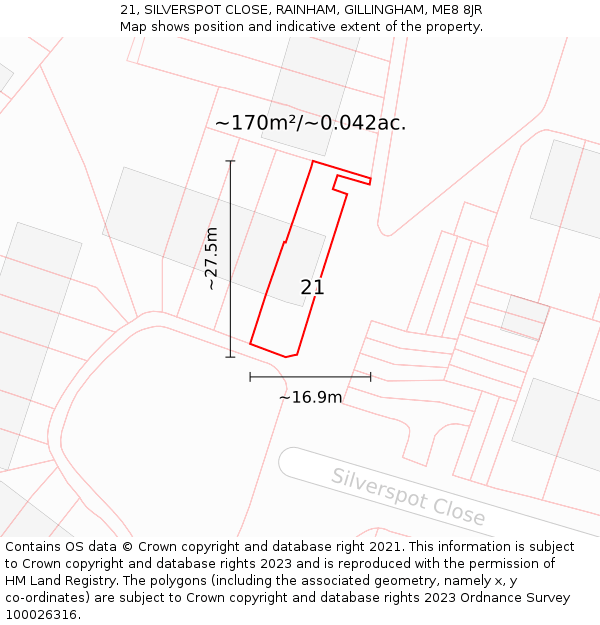 21, SILVERSPOT CLOSE, RAINHAM, GILLINGHAM, ME8 8JR
Map shows position and indicative extent of the property.

~170m²/~0.042ac.

~27.5m

21

~16.9m

Silverspot Close

Contains OS data © Crown copyright and database right 2021. This information is subject to Crown copyright and database rights 2023 and is reproduced with the permission of HM Land Registry. The polygons (including the associated geometry, namely x, y co-ordinates) are subject to Crown copyright and database rights 2023 Ordnance Survey 100026316.